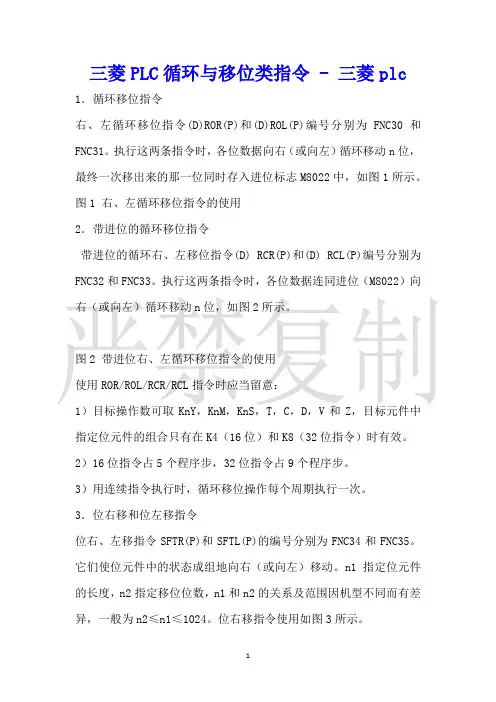 三菱PLC循环与移位类指令 - 三菱plc

1．循环移位指令

右、左循环移位指令(D)ROR(P)和(D)ROL(P)编号分别为 FNC30 和 FNC31。执行这两条指令时，各位数据向右（或向左）循环移动 n 位，最终一次移出来的那一位同时存入进位标志 M8022 中，如图 1 所示。

图 1 右、左循环移位指令的使用

2．带进位的循环移位指令

带进位的循环右、左移位指令(D) RCR(P)和(D) RCL(P)编号分别为 FNC32 和 FNC33。执行这两条指令时，各位数据连同进位（M8022）向右（或向左）循环移动 n 位，如图 2 所示。

严禁复制

图 2 带进位右、左循环移位指令的使用

使用 ROR/ROL/RCR/RCL 指令时应当留意：

1）目标操作数可取 KnY，KnM，KnS，T，C，D，V 和 Z，目标元件中指定位元件的组合只有在 K4（16 位）和 K8（32 位指令）时有效。

2）16 位指令占 5 个程序步，32 位指令占 9 个程序步。

3）用连续指令执行时，循环移位操作每个周期执行一次。

3．位右移和位左移指令

位右、左移指令 SFTR(P)和 SFTL(P)的编号分别为 FNC34 和 FNC35。它们使位元件中的状态成组地向右（或向左）移动。n1 指定位元件的长度，n2 指定移位位数，n1 和 n2 的关系及范围因机型不同而有差异，一般为 n2≤n1≤1024。位右移指令使用如图 3 所示。

1